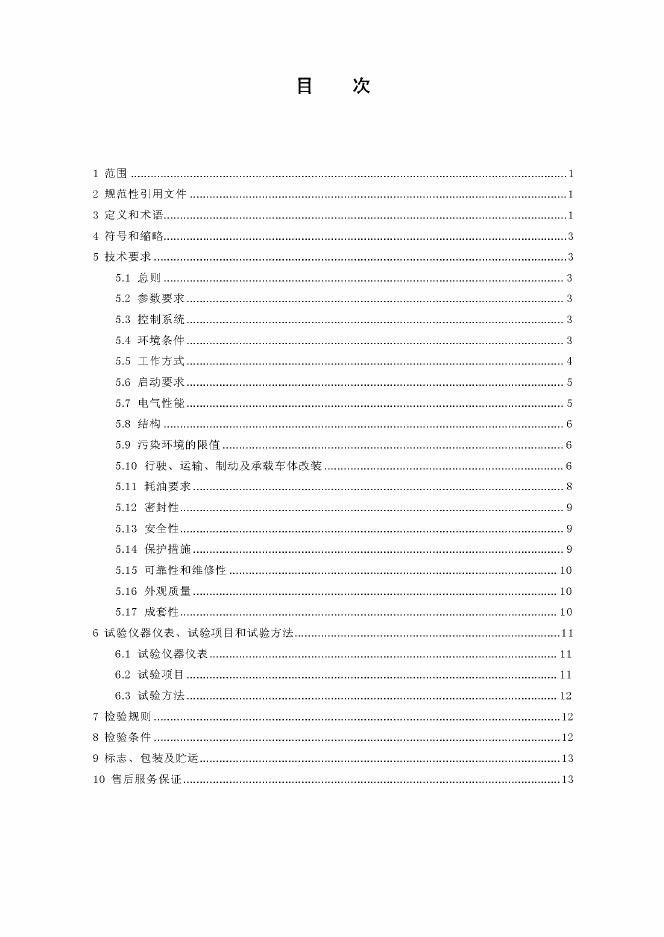 目　次

1 范围 1
2 规范性引用文件 1
3 定义和术语 1
4 符号和缩略 3
5 技术要求 3
5.1 总则 3
5.2 参数要求 3
5.3 控制系统 3
5.4 环境条件 3
5.5 工作方式 4
5.6 启动要求 5
5.7 电气性能 5
5.8 结构 6
5.9 污染环境的限值 6
5.10 行驶、运输、制动及承载车体改装 6
5.11 耗油要求 8
5.12 密封性 9
5.13 安全性 9
5.14 保护措施 9
5.15 可靠性和维修性 10
5.16 外观质量 10
5.17 成套性 10
6 试验仪器仪表、试验项目和试验方法 11
6.1 试验仪器仪表 11
6.2 试验项目 11
6.3 试验方法 12
7 检验规则 12
8 检验条件 12
9 标志、包装及贮运 13
10 售后服务保证 13